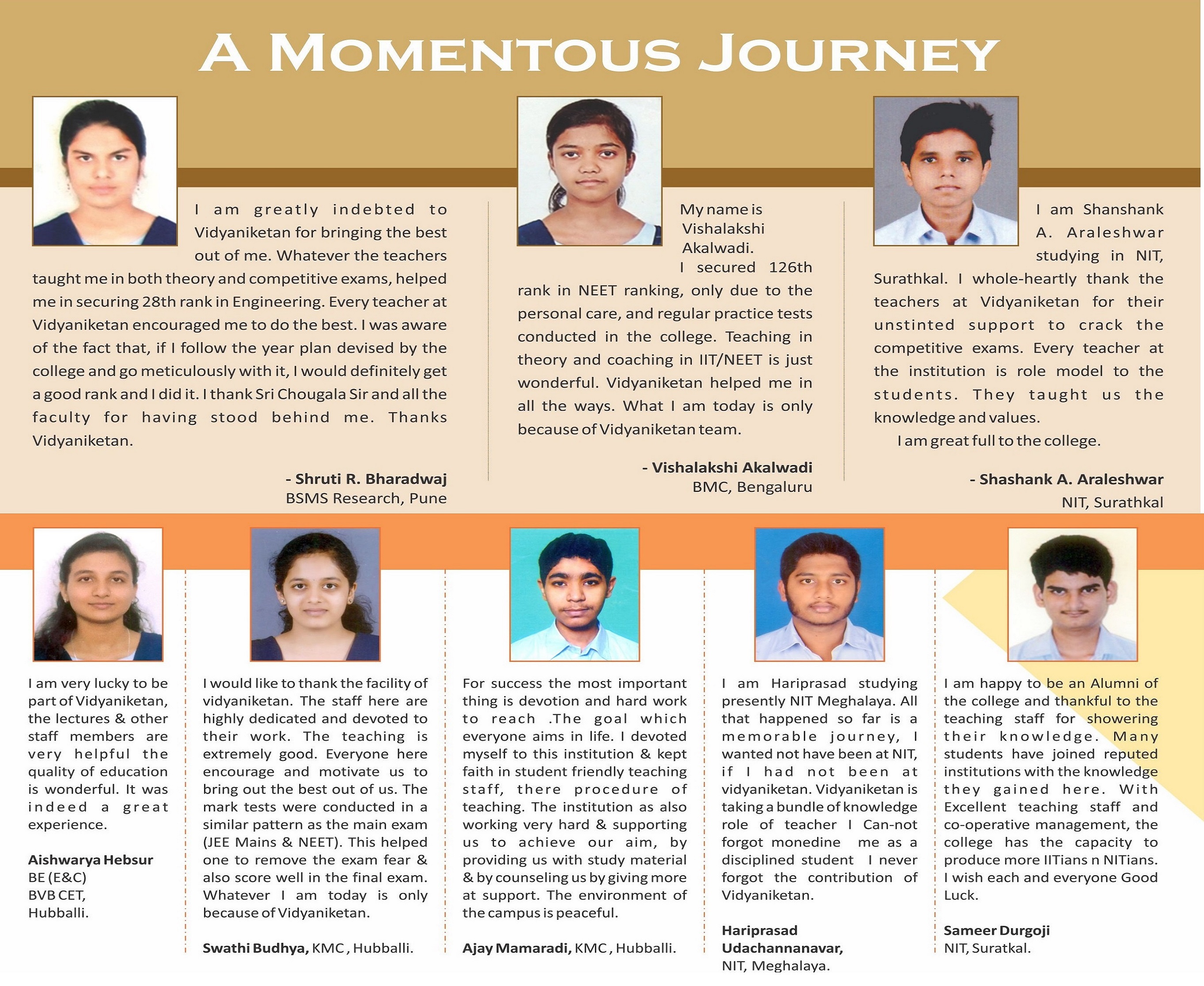 A MOMENTOUS JOURNEY

I am greatly indebted to Vidyaniketan for bringing the best out of me. Whatever the teachers taught me in both theory and competitive exams, helped me in securing 28th rank in Engineering. Every teacher at Vidyaniketan encouraged me to do the best. I was aware of the fact that, if I follow the year plan devised by the college and go meticulously with it, I would definitely get a good rank and I did it. I thank Sri Chougala Sir and all the faculty for having stood behind me. Thanks Vidyaniketan.

- Shruti R. Bharadwaj
BSMS Research, Pune

My name is Vishalakshi Akalwadi.
I secured 126th rank in NEET ranking, only due to the personal care, and regular practice tests conducted in the college. Teaching in theory and coaching in IIT/NEET is just wonderful. Vidyaniketan helped me in all the ways. What I am today is only because of Vidyaniketan team.

- Vishalakshi Akalwadi
BMC, Bengaluru

I am Shanshank A. Araleshwar studying in NIT, Surathkal. I whole-heartly thank the teachers at Vidyaniketan for their unstinted support to crack the competitive exams. Every teacher at the institution is role model to the students. They taught us the knowledge and values.
I am great full to the college.

- Shashank A. Araleshwar
NIT, Surathkal

I am very lucky to be part of Vidyaniketan, the lectures & other staff members are very helpful the quality of education is wonderful. It was indeed a great experience.

Aishwarya Hebsur
BE (E&C)
BVB CET,
Hubballi.

I would like to thank the facility of vidyaniketan. The staff here are highly dedicated and devoted to their work. The teaching is extremely good. Everyone here encourage and motivate us to bring out the best out of us. The mark tests were conducted in a similar pattern as the main exam (JEE Mains & NEET). This helped one to remove the exam fear & also score well in the final exam. Whatever I am today is only because of Vidyaniketan.

Swathi Budhya, KMC , Hubballi.

For success the most important thing is devotion and hard work to reach .The goal which everyone aims in life. I devoted myself to this institution & kept faith in student friendly teaching staff, there procedure of teaching. The institution as also working very hard & supporting us to achieve our aim, by providing us with study material & by counseling us by giving more at support. The environment of the campus is peaceful.

Ajay Mamaradi, KMC , Hubballi.

I am Hariprasad studying presently NIT Meghalaya. All that happened so far is a memorable journey, I wanted not have been at NIT, if I had not been at vidyaniketan. Vidyaniketan is taking a bundle of knowledge role of teacher I Can-not forgot monedine me as a disciplined student I never forgot the contribution of Vidyaniketan.

Hariprasad
Udachannanavar,
NIT, Meghalaya.

I am happy to be an Alumni of the college and thankful to the teaching staff for showering their knowledge. Many students have joined reputed institutions with the knowledge they gained here. With Excellent teaching staff and co-operative management, the college has the capacity to produce more IITians n NITians. I wish each and everyone Good Luck.

Sameer Durgoji
NIT, Suratkal.